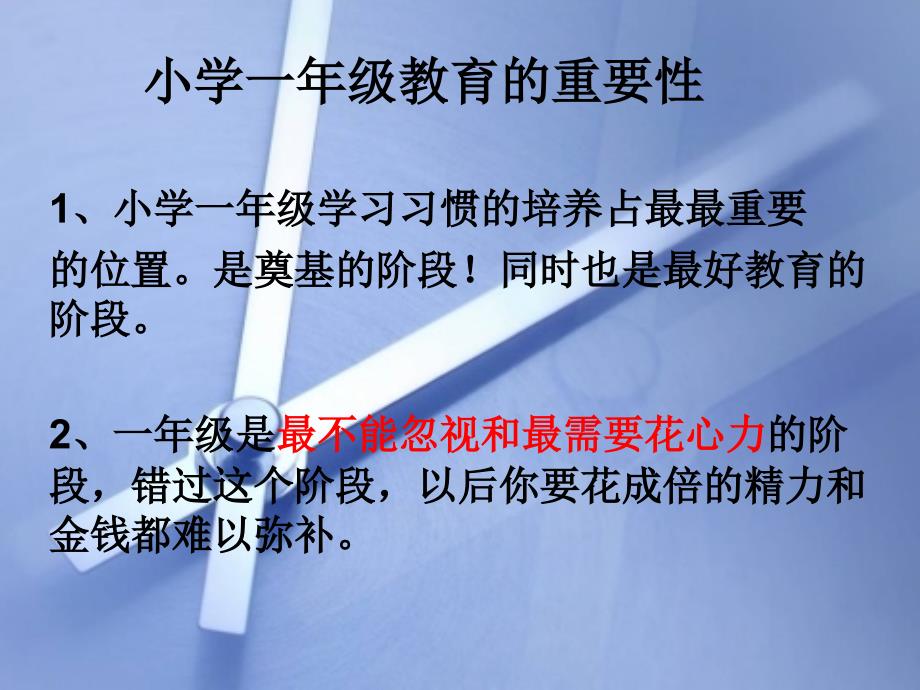 小学一年级教育的重要性

1、小学一年级学习习惯的培养占最最重要的位置。是奠基的阶段！同时也是最好教育的阶段。

2、一年级是最不能忽视和最需要花心力的阶段，错过这个阶段，以后你要花成倍的精力和金钱都难以弥补。